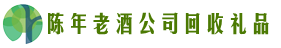 陈年老酒公司回收礼品